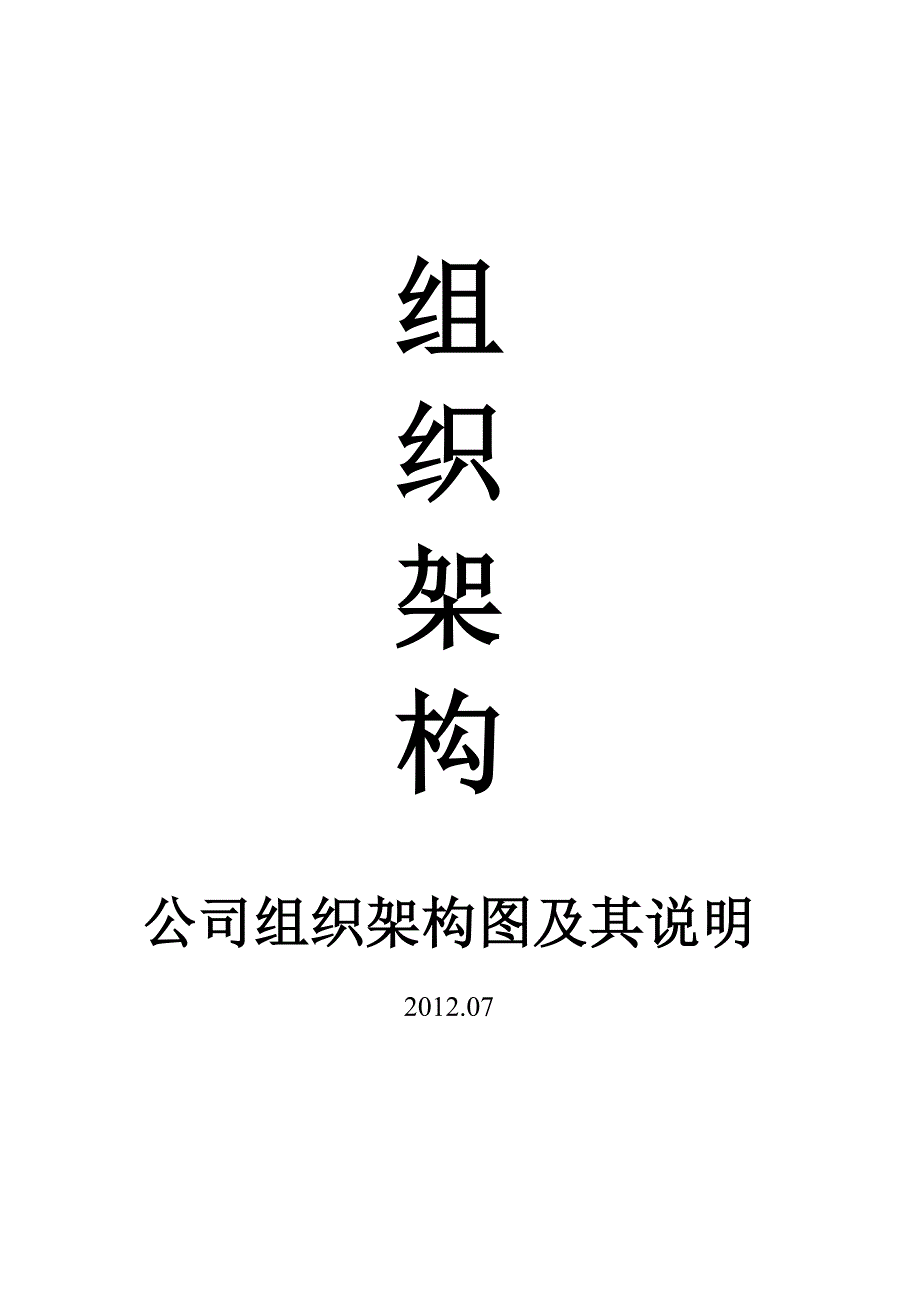 组
织
架
构

公司组织架构图及其说明

2012.07